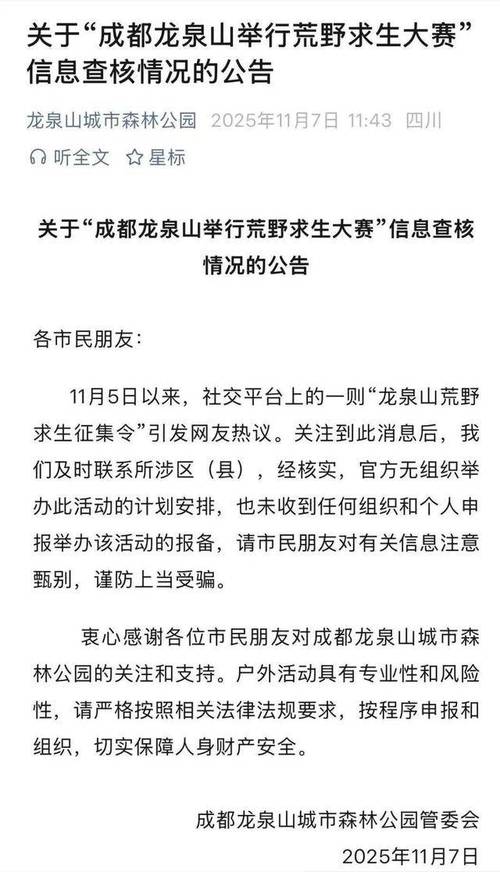 关于“成都龙泉山举行荒野求生大赛”信息查核情况的公告

龙泉山城市森林公园 2025年11月7日 11:43 四川

听全文 星标

关于“成都龙泉山举行荒野求生大赛”信息查核情况的公告

各市民朋友：

11月5日以来，社交平台上的一则“龙泉山荒野求生征集令”引发网友热议。关注到此消息后，我们及时联系所涉区（县），经核实，官方无组织举办此活动的计划安排，也未收到任何组织和个人申报举办该活动的报备，请市民朋友对有关信息注意甄别，谨防上当受骗。

衷心感谢各位市民朋友对成都龙泉山城市森林公园的关注和支持。户外活动具有专业性和风险性，请严格按照相关法律法规要求，按程序申报和组织，切实保障人身财产安全。

成都龙泉山城市森林公园管委会
2025年11月7日